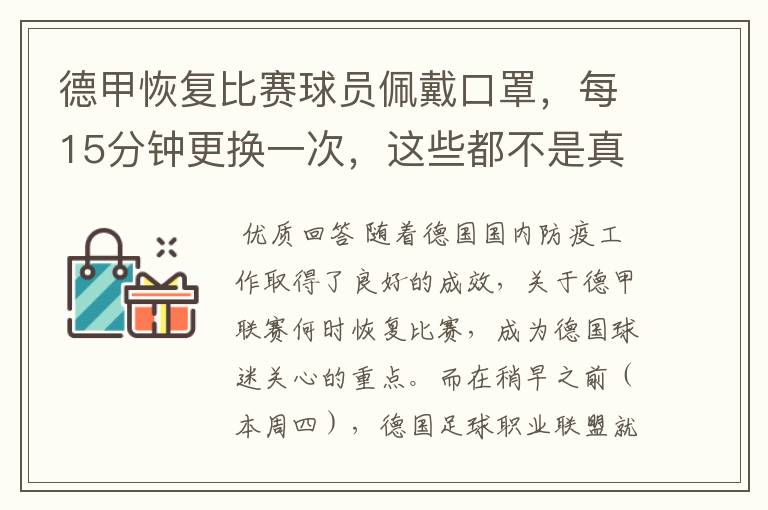 德甲恢复比赛球员佩戴口罩，每15分钟更换一次，这些都不是真

优质回答 随着德国国内防疫工作取得了良好的成效，关于德甲联赛何时恢复比赛，成为德国球迷关心的重点。而在稍早之前（本周四），德国足球职业联盟就